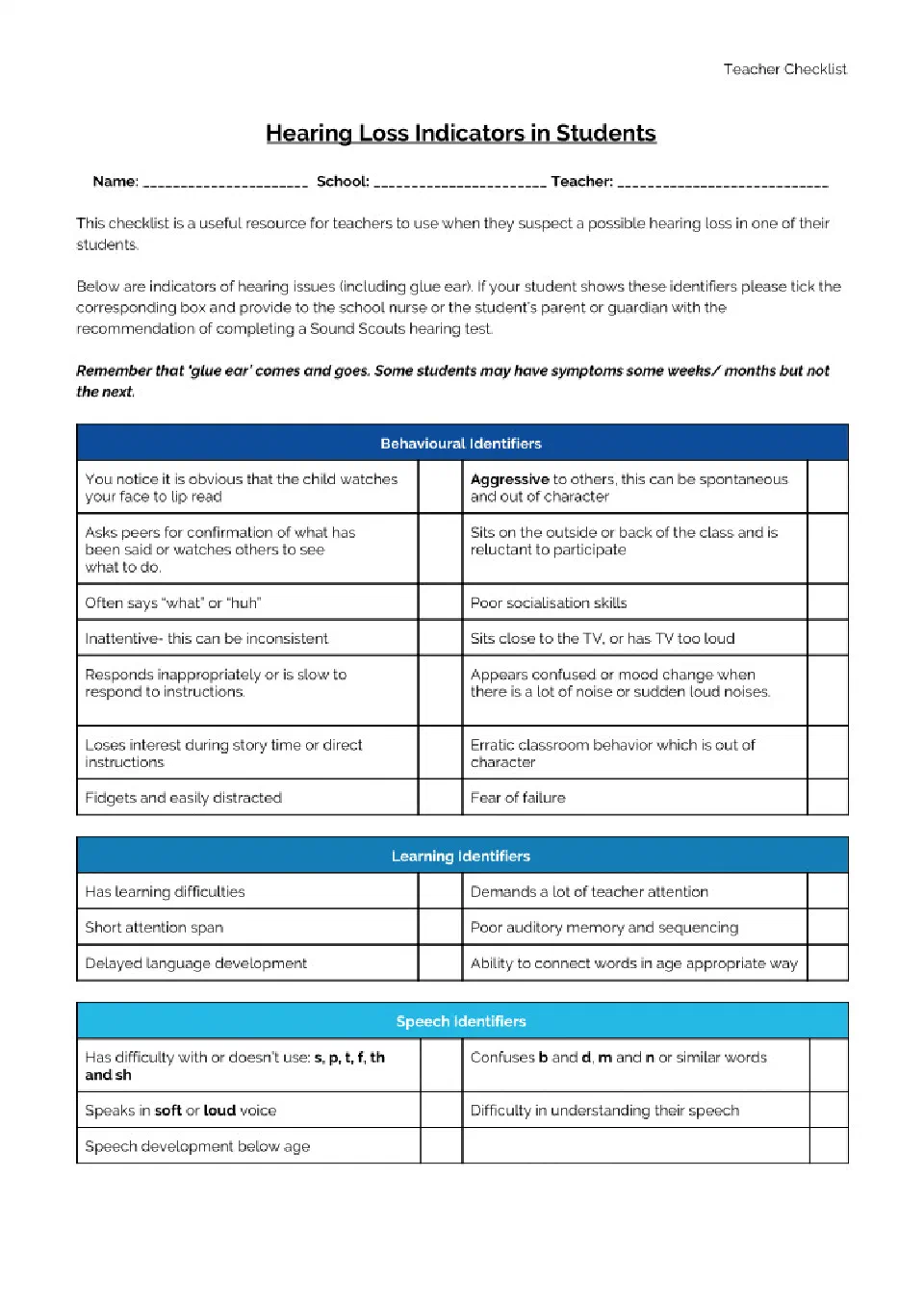 Teacher Checklist

Hearing Loss Indicators in Students

Name: ____ School: ____ Teacher: ____

This checklist is a useful resource for teachers to use when they suspect a possible hearing loss in one of their students.

Below are indicators of hearing issues (including glue ear). If your student shows these identifiers please tick the corresponding box and provide to the school nurse or the student's parent or guardian with the recommendation of completing a Sound Scouts hearing test.

Remember that 'glue ear' comes and goes. Some students may have symptoms some weeks/ months but not the next.

| Behavioural Identifiers | | | |
|---|---|---|---|
| You notice it is obvious that the child watches your face to lip read | | Aggressive to others, this can be spontaneous and out of character | |
| Asks peers for confirmation of what has been said or watches others to see what to do. | | Sits on the outside or back of the class and is reluctant to participate | |
| Often says "what" or "huh" | | Poor socialisation skills | |
| Inattentive- this can be inconsistent | | Sits close to the TV, or has TV too loud | |
| Responds inappropriately or is slow to respond to instructions. | | Appears confused or mood change when there is a lot of noise or sudden loud noises. | |
| Loses interest during story time or direct instructions | | Erratic classroom behavior which is out of character | |
| Fidgets and easily distracted | | Fear of failure | |

| Learning Identifiers | | | |
|---|---|---|---|
| Has learning difficulties | | Demands a lot of teacher attention | |
| Short attention span | | Poor auditory memory and sequencing | |
| Delayed language development | | Ability to connect words in age appropriate way | |

| Speech Identifiers | | | |
|---|---|---|---|
| Has difficulty with or doesn't use: s, p, t, f, th and sh | | Confuses b and d, m and n or similar words | |
| Speaks in soft or loud voice | | Difficulty in understanding their speech | |
| Speech development below age | | | |